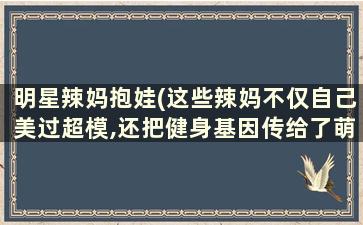 明星辣妈抱娃(这些辣妈不仅自己美过超模,还把健身基因传给了萌